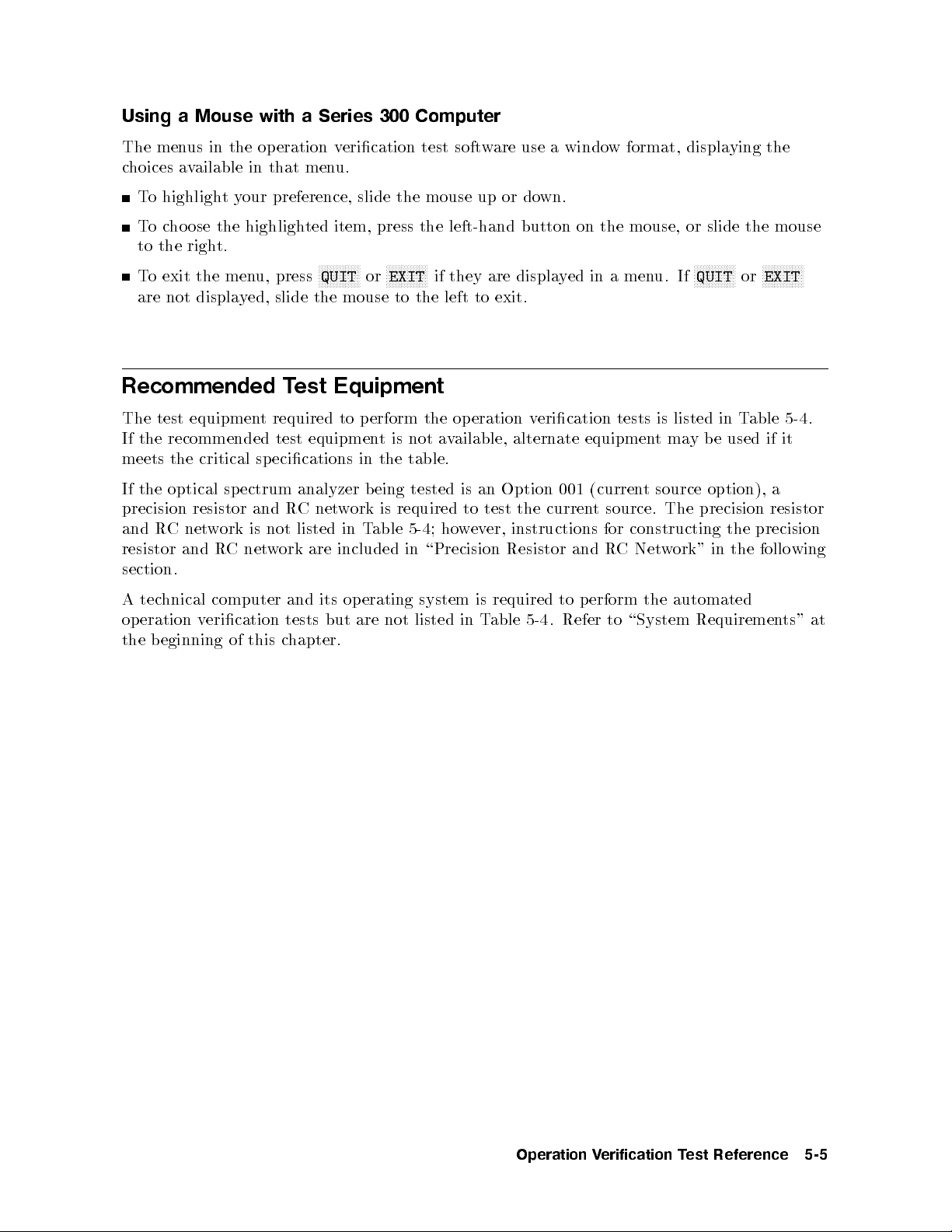 Using a Mouse with a Series 300 Computer

The menus in the operation verification test software use a window format, displaying the choices available in that menu.

■ To highlight your preference, slide the mouse up or down.

■ To choose the highlighted item, press the left-hand button on the mouse, or slide the mouse to the right.

■ To exit the menu, press QUIT or EXIT if they are displayed in a menu. If QUIT or EXIT are not displayed, slide the mouse to the left to exit.

Recommended Test Equipment

The test equipment required to perform the operation verification tests is listed in Table 5-4. If the recommended test equipment is not available, alternate equipment may be used if it meets the critical specifications in the table.

If the optical spectrum analyzer being tested is an Option 001 (current source option), a precision resistor and RC network is required to test the current source. The precision resistor and RC network is not listed in Table 5-4; however, instructions for constructing the precision resistor and RC network are included in "Precision Resistor and RC Network" in the following section.

A technical computer and its operating system is required to perform the automated operation verification tests but are not listed in Table 5-4. Refer to "System Requirements" at the beginning of this chapter.

Operation Verification Test Reference 5-5